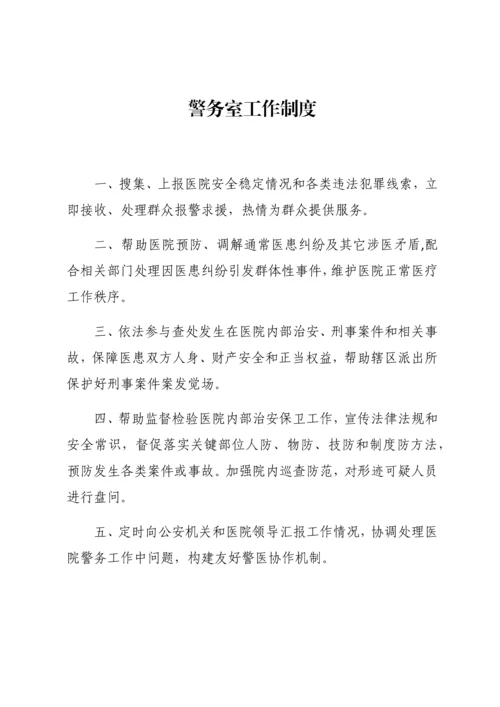 警务室工作制度

一、搜集、上报医院安全稳定情况和各类违法犯罪线索，立即接收、处理群众报警求援，热情为群众提供服务。

二、帮助医院预防、调解通常医患纠纷及其它涉医矛盾,配合相关部门处理因医患纠纷引发群体性事件，维护医院正常医疗工作秩序。

三、依法参与查处发生在医院内部治安、刑事案件和相关事故，保障医患双方人身、财产安全和正当权益，帮助辖区派出所保护好刑事案件案发觉场。

四、帮助监督检验医院内部治安保卫工作，宣传法律法规和安全常识，督促落实关键部位人防、物防、技防和制度防方法，预防发生各类案件或事故。加强院内巡查防范，对形迹可疑人员进行盘问。

五、定时向公安机关和医院领导汇报工作情况，协调处理医院警务工作中问题，构建友好警医协作机制。